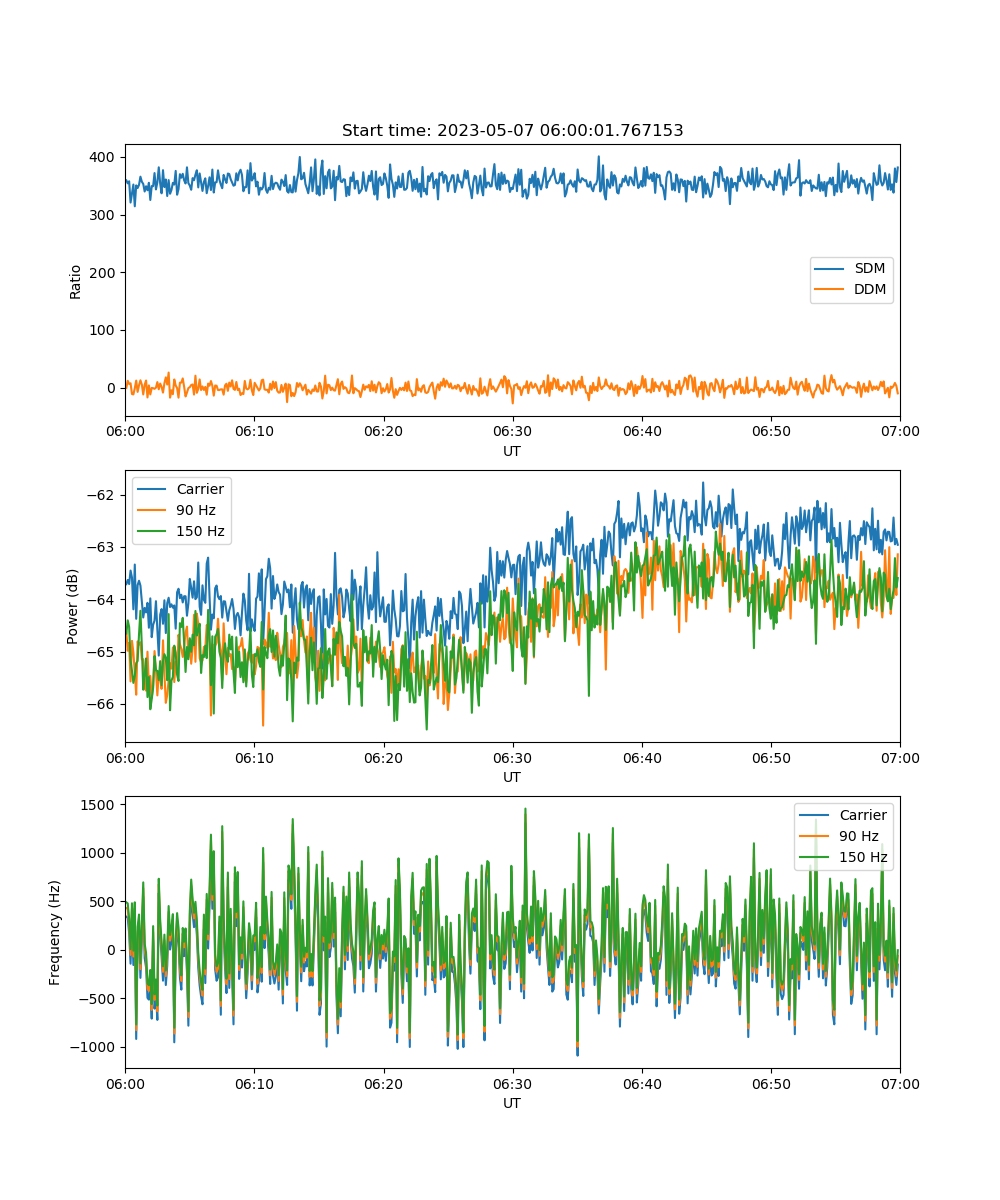 Start time: 2023-05-07 06:00:01.767153

Ratio

400
300
200
100
0

SDM
DDM

06:00 06:10 06:20 06:30 06:40 06:50 07:00
UT

Power (dB)

−62
−63
−64
−65
−66

Carrier
90 Hz
150 Hz

06:00 06:10 06:20 06:30 06:40 06:50 07:00
UT

Frequency (Hz)

1500
1000
500
0
−500
−1000

Carrier
90 Hz
150 Hz

06:00 06:10 06:20 06:30 06:40 06:50 07:00
UT